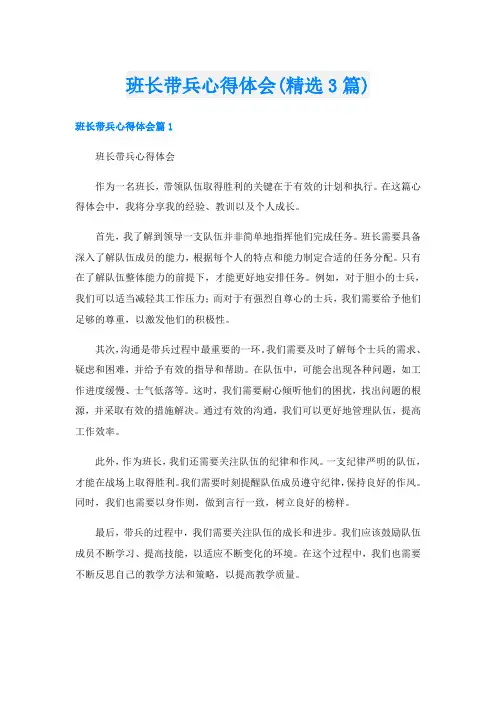 班长带兵心得体会(精选3篇)

班长带兵心得体会篇1

班长带兵心得体会

作为一名班长，带领队伍取得胜利的关键在于有效的计划和执行。在这篇心得体会中，我将分享我的经验、教训以及个人成长。

首先，我了解到领导一支队伍并非简单地指挥他们完成任务。班长需要具备深入了解队伍成员的能力，根据每个人的特点和能力制定合适的任务分配。只有在了解队伍整体能力的前提下，才能更好地安排任务。例如，对于胆小的士兵，我们可以适当减轻其工作压力；而对于有强烈自尊心的士兵，我们需要给予他们足够的尊重，以激发他们的积极性。

其次，沟通是带兵过程中最重要的一环。我们需要及时了解每个士兵的需求、疑虑和困难，并给予有效的指导和帮助。在队伍中，可能会出现各种问题，如工作进度缓慢、士气低落等。这时，我们需要耐心倾听他们的困扰，找出问题的根源，并采取有效的措施解决。通过有效的沟通，我们可以更好地管理队伍，提高工作效率。

此外，作为班长，我们还需要关注队伍的纪律和作风。一支纪律严明的队伍，才能在战场上取得胜利。我们需要时刻提醒队伍成员遵守纪律，保持良好的作风。同时，我们也需要以身作则，做到言行一致，树立良好的榜样。

最后，带兵的过程中，我们需要关注队伍的成长和进步。我们应该鼓励队伍成员不断学习、提高技能，以适应不断变化的环境。在这个过程中，我们也需要不断反思自己的教学方法和策略，以提高教学质量。